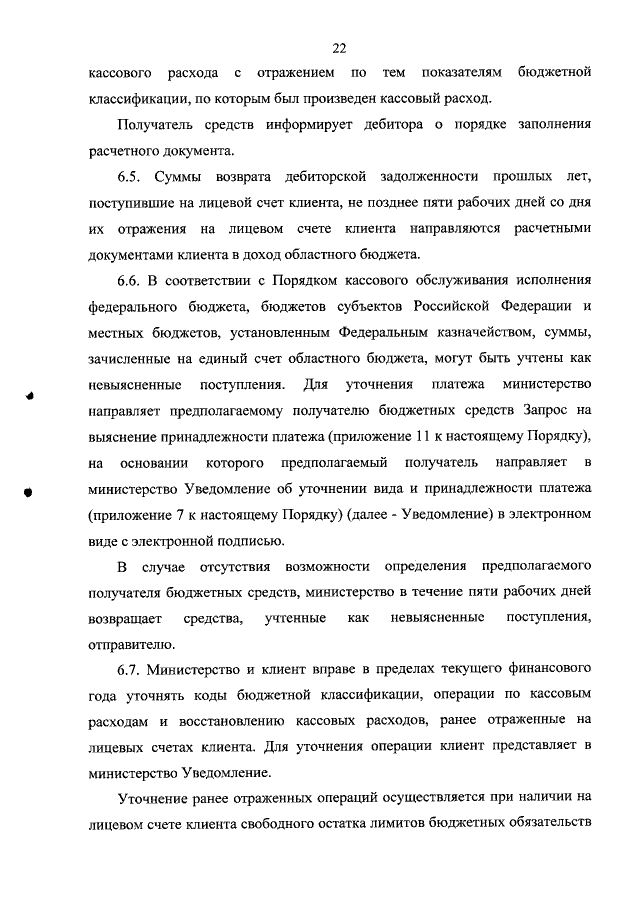 22

кассового расхода с отражением по тем показателям бюджетной классификации, по которым был произведен кассовый расход.

Получатель средств информирует дебитора о порядке заполнения расчетного документа.

6.5. Суммы возврата дебиторской задолженности прошлых лет, поступившие на лицевой счет клиента, не позднее пяти рабочих дней со дня их отражения на лицевом счете клиента направляются расчетными документами клиента в доход областного бюджета.

6.6. В соответствии с Порядком кассового обслуживания исполнения федерального бюджета, бюджетов субъектов Российской Федерации и местных бюджетов, установленным Федеральным казначейством, суммы, зачисленные на единый счет областного бюджета, могут быть учтены как невыясненные поступления. Для уточнения платежа министерство направляет предполагаемому получателю бюджетных средств Запрос на выяснение принадлежности платежа (приложение 11 к настоящему Порядку), на основании которого предполагаемый получатель направляет в министерство Уведомление об уточнении вида и принадлежности платежа (приложение 7 к настоящему Порядку) (далее - Уведомление) в электронном виде с электронной подписью.

В случае отсутствия возможности определения предполагаемого получателя бюджетных средств, министерство в течение пяти рабочих дней возвращает средства, учтенные как невыясненные поступления, отправителю.

6.7. Министерство и клиент вправе в пределах текущего финансового года уточнять коды бюджетной классификации, операции по кассовым расходам и восстановлению кассовых расходов, ранее отраженные на лицевых счетах клиента. Для уточнения операции клиент представляет в министерство Уведомление.

Уточнение ранее отраженных операций осуществляется при наличии на лицевом счете клиента свободного остатка лимитов бюджетных обязательств